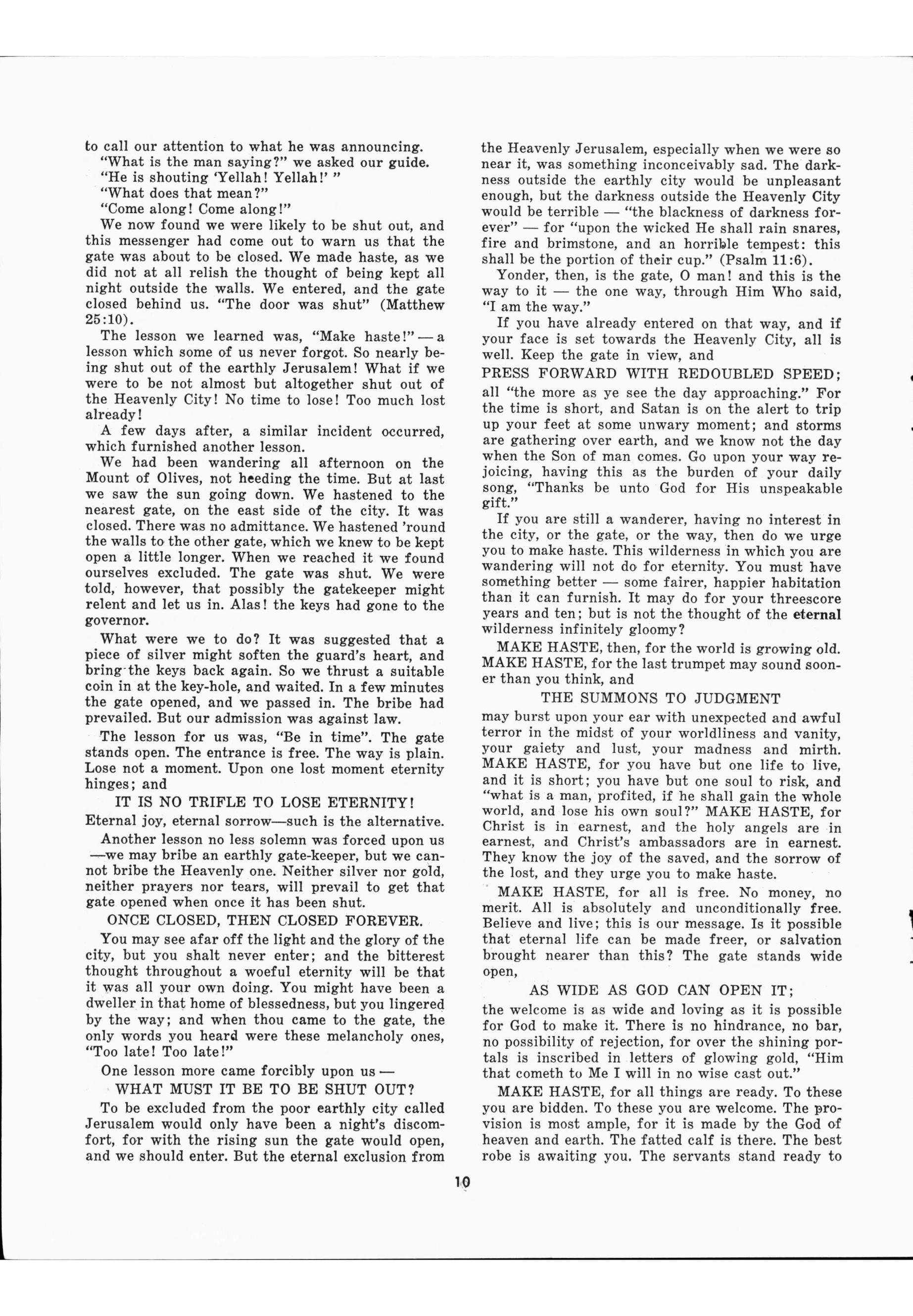 to call our attention to what he was announcing.

"What is the man saying?" we asked our guide.

"He is shouting 'Yellah! Yellah!' "

"What does that mean?"

"Come along! Come along!"

We now found we were likely to be shut out, and this messenger had come out to warn us that the gate was about to be closed. We made haste, as we did not at all relish the thought of being kept all night outside the walls. We entered, and the gate closed behind us. "The door was shut" (Matthew 25:10).

The lesson we learned was, "Make haste!" — a lesson which some of us never forgot. So nearly being shut out of the earthly Jerusalem! What if we were to be not almost but altogether shut out of the Heavenly City! No time to lose! Too much lost already!

A few days after, a similar incident occurred, which furnished another lesson.

We had been wandering all afternoon on the Mount of Olives, not heeding the time. But at last we saw the sun going down. We hastened to the nearest gate, on the east side of the city. It was closed. There was no admittance. We hastened 'round the walls to the other gate, which we knew to be kept open a little longer. When we reached it we found ourselves excluded. The gate was shut. We were told, however, that possibly the gatekeeper might relent and let us in. Alas! the keys had gone to the governor.

What were we to do? It was suggested that a piece of silver might soften the guard's heart, and bring the keys back again. So we thrust a suitable coin in at the key-hole, and waited. In a few minutes the gate opened, and we passed in. The bribe had prevailed. But our admission was against law.

The lesson for us was, "Be in time". The gate stands open. The entrance is free. The way is plain. Lose not a moment. Upon one lost moment eternity hinges; and

IT IS NO TRIFLE TO LOSE ETERNITY!

Eternal joy, eternal sorrow—such is the alternative.

Another lesson no less solemn was forced upon us —we may bribe an earthly gate-keeper, but we cannot bribe the Heavenly one. Neither silver nor gold, neither prayers nor tears, will prevail to get that gate opened when once it has been shut.

ONCE CLOSED, THEN CLOSED FOREVER.

You may see afar off the light and the glory of the city, but you shalt never enter; and the bitterest thought throughout a woeful eternity will be that it was all your own doing. You might have been a dweller in that home of blessedness, but you lingered by the way; and when thou came to the gate, the only words you heard were these melancholy ones, "Too late! Too late!"

One lesson more came forcibly upon us —

WHAT MUST IT BE TO BE SHUT OUT?

To be excluded from the poor earthly city called Jerusalem would only have been a night's discomfort, for with the rising sun the gate would open, and we should enter. But the eternal exclusion from the Heavenly Jerusalem, especially when we were so near it, was something inconceivably sad. The darkness outside the earthly city would be unpleasant enough, but the darkness outside the Heavenly City would be terrible — "the blackness of darkness forever" — for "upon the wicked He shall rain snares, fire and brimstone, and an horrible tempest: this shall be the portion of their cup." (Psalm 11:6).

Yonder, then, is the gate, O man! and this is the way to it — the one way, through Him Who said, "I am the way."

If you have already entered on that way, and if your face is set towards the Heavenly City, all is well. Keep the gate in view, and

PRESS FORWARD WITH REDOUBLED SPEED;

all "the more as ye see the day approaching." For the time is short, and Satan is on the alert to trip up your feet at some unwary moment; and storms are gathering over earth, and we know not the day when the Son of man comes. Go upon your way rejoicing, having this as the burden of your daily song, "Thanks be unto God for His unspeakable gift."

If you are still a wanderer, having no interest in the city, or the gate, or the way, then do we urge you to make haste. This wilderness in which you are wandering will not do for eternity. You must have something better — some fairer, happier habitation than it can furnish. It may do for your threescore years and ten; but is not the thought of the eternal wilderness infinitely gloomy?

MAKE HASTE, then, for the world is growing old. MAKE HASTE, for the last trumpet may sound sooner than you think, and

THE SUMMONS TO JUDGMENT

may burst upon your ear with unexpected and awful terror in the midst of your worldliness and vanity, your gaiety and lust, your madness and mirth. MAKE HASTE, for you have but one life to live, and it is short; you have but one soul to risk, and "what is a man, profited, if he shall gain the whole world, and lose his own soul?" MAKE HASTE, for Christ is in earnest, and the holy angels are in earnest, and Christ's ambassadors are in earnest. They know the joy of the saved, and the sorrow of the lost, and they urge you to make haste.

MAKE HASTE, for all is free. No money, no merit. All is absolutely and unconditionally free. Believe and live; this is our message. Is it possible that eternal life can be made freer, or salvation brought nearer than this? The gate stands wide open,

AS WIDE AS GOD CAN OPEN IT;

the welcome is as wide and loving as it is possible for God to make it. There is no hindrance, no bar, no possibility of rejection, for over the shining portals is inscribed in letters of glowing gold, "Him that cometh to Me I will in no wise cast out."

MAKE HASTE, for all things are ready. To these you are bidden. To these you are welcome. The provision is most ample, for it is made by the God of heaven and earth. The fatted calf is there. The best robe is awaiting you. The servants stand ready to

10